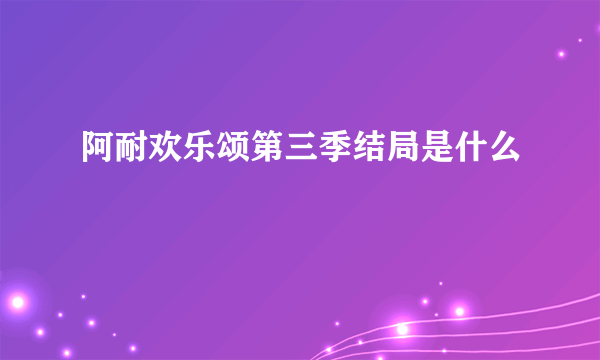 阿耐欢乐颂第三季结局是什么